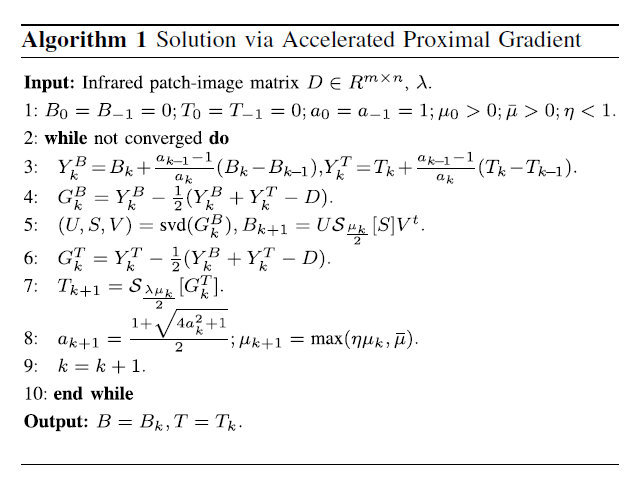 **Algorithm 1** Solution via Accelerated Proximal Gradient

**Input:** Infrared patch-image matrix $D \in R^{m \times n}$, $\lambda$.
1: $B_0 = B_{-1} = 0; T_0 = T_{-1} = 0; a_0 = a_{-1} = 1; \mu_0 > 0; \bar{\mu} > 0; \eta < 1.$
2: **while** not converged **do**
3: $Y_k^B = B_k + \frac{a_{k-1}-1}{a_k}(B_k - B_{k-1}), Y_k^T = T_k + \frac{a_{k-1}-1}{a_k}(T_k - T_{k-1}).$
4: $G_k^B = Y_k^B - \frac{1}{2}(Y_k^B + Y_k^T - D).$
5: $(U, S, V) = \text{svd}(G_k^B), B_{k+1} = U\mathcal{S}_{\frac{\mu_k}{2}}[S]V^t.$
6: $G_k^T = Y_k^T - \frac{1}{2}(Y_k^B + Y_k^T - D).$
7: $T_{k+1} = \mathcal{S}_{\frac{\lambda\mu_k}{2}}[G_k^T].$
8: $a_{k+1} = \frac{1+\sqrt{4a_k^2+1}}{2}; \mu_{k+1} = \max(\eta\mu_k, \bar{\mu}).$
9: $k = k + 1.$
10: **end while**
**Output:** $B = B_k, T = T_k.$